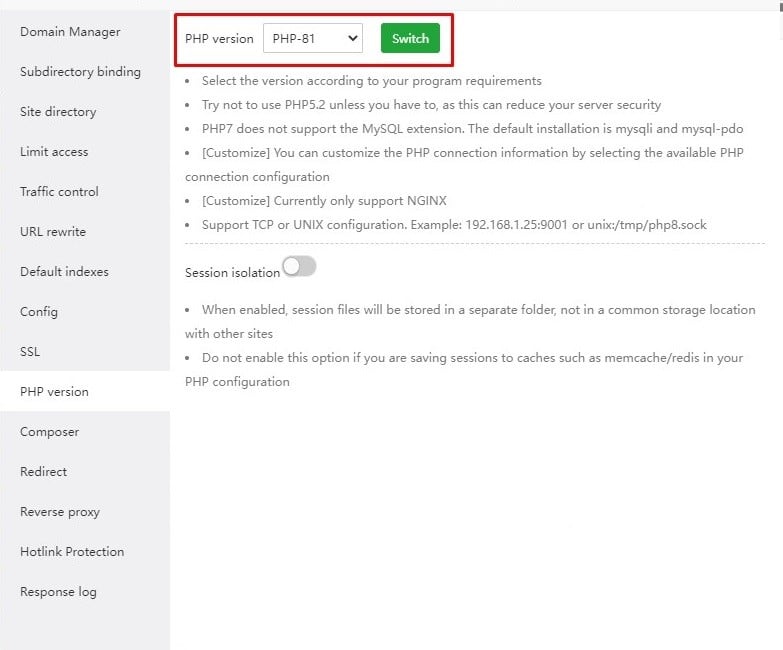 Domain Manager
Subdirectory binding
Site directory
Limit access
Traffic control
URL rewrite
Default indexes
Config
SSL
PHP version
Composer
Redirect
Reverse proxy
Hotlink Protection
Response log

PHP version PHP-81 Switch

• Select the version according to your program requirements
• Try not to use PHP5.2 unless you have to, as this can reduce your server security
• PHP7 does not support the MySQL extension. The default installation is mysqli and mysql-pdo
• [Customize] You can customize the PHP connection information by selecting the available PHP connection configuration
• [Customize] Currently only support NGINX
• Support TCP or UNIX configuration. Example: 192.168.1.25:9001 or unix:/tmp/php8.sock

Session isolation

• When enabled, session files will be stored in a separate folder, not in a common storage location with other sites
• Do not enable this option if you are saving sessions to caches such as memcache/redis in your PHP configuration